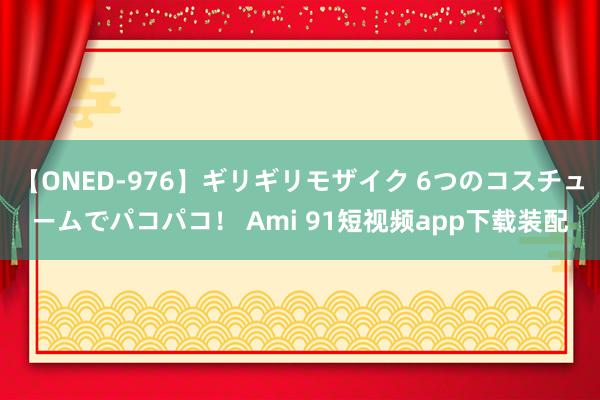 【ONED-976】ギリギリモザイク 6つのコスチュームでパコパコ！ Ami 91短视频app下载装配